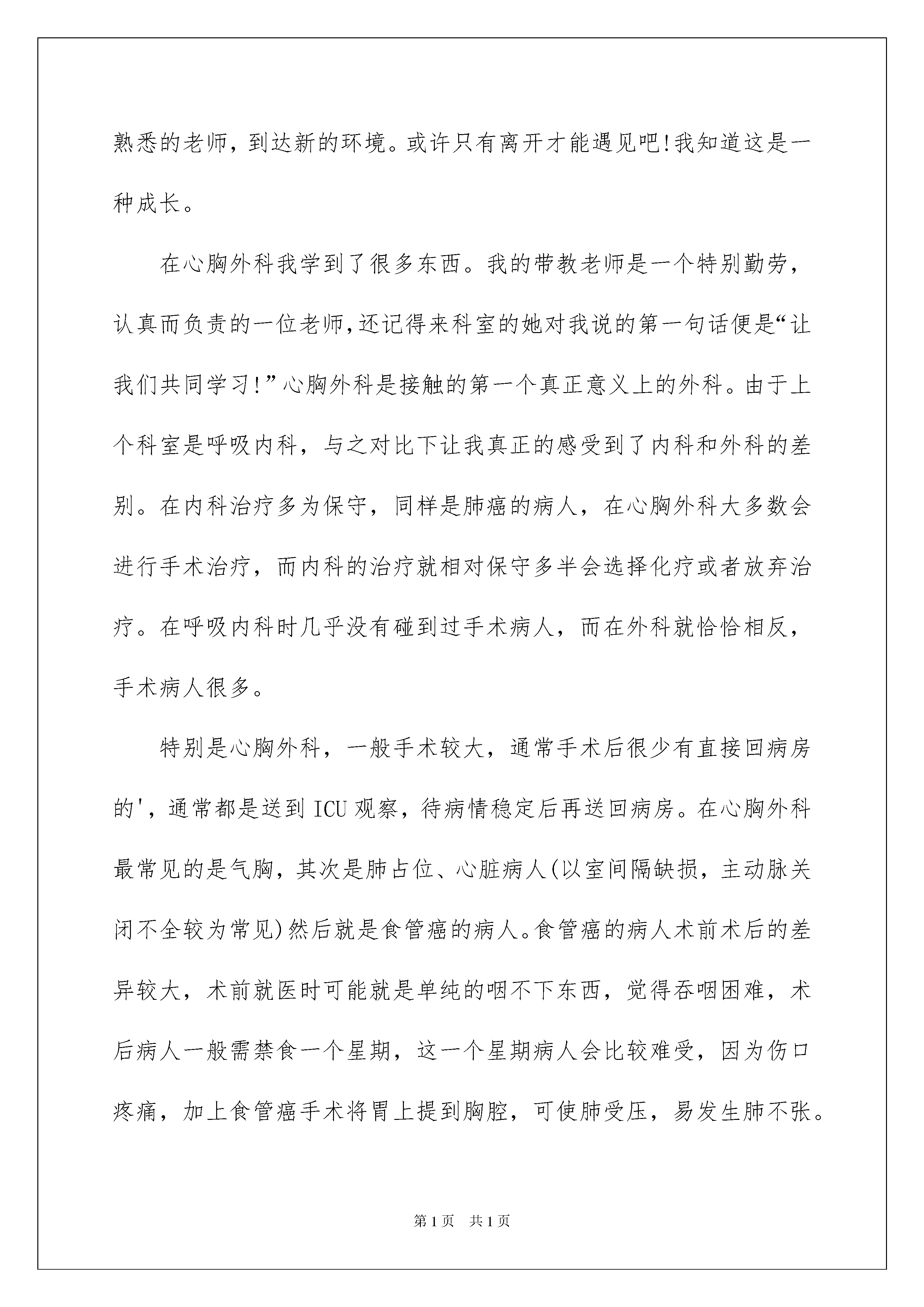 熟悉的老师，到达新的环境。或许只有离开才能遇见吧!我知道这是一种成长。

在心胸外科我学到了很多东西。我的带教老师是一个特别勤劳，认真而负责的一位老师,还记得来科室的她对我说的第一句话便是“让我们共同学习!”心胸外科是接触的第一个真正意义上的外科。由于上个科室是呼吸内科，与之对比下让我真正的感受到了内科和外科的差别。在内科治疗多为保守，同样是肺癌的病人，在心胸外科大多数会进行手术治疗，而内科的治疗就相对保守多半会选择化疗或者放弃治疗。在呼吸内科时几乎没有碰到过手术病人，而在外科就恰恰相反，手术病人很多。

特别是心胸外科，一般手术较大，通常手术后很少有直接回病房的'，通常都是送到ICU观察，待病情稳定后再送回病房。在心胸外科最常见的是气胸，其次是肺占位、心脏病人(以室间隔缺损，主动脉关闭不全较为常见)然后就是食管癌的病人。食管癌的病人术前术后的差异较大，术前就医时可能就是单纯的咽不下东西，觉得吞咽困难，术后病人一般需禁食一个星期，这一个星期病人会比较难受，因为伤口疼痛，加上食管癌手术将胃上提到胸腔，可使肺受压，易发生肺不张。

第1页 共1页